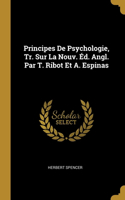 Principes De Psychologie, Tr. Sur La Nouv. Éd. Angl. Par T. Ribot Et A. Espinas

Scholar SELECT

HERBERT SPENCER